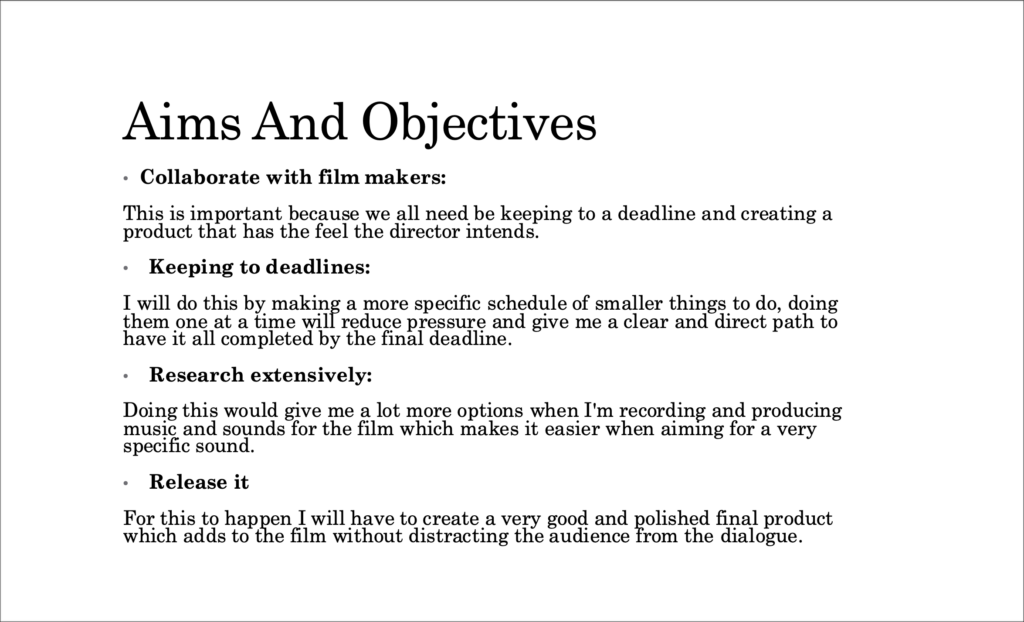 Aims And Objectives

• Collaborate with film makers:

This is important because we all need be keeping to a deadline and creating a product that has the feel the director intends.

• Keeping to deadlines:

I will do this by making a more specific schedule of smaller things to do, doing them one at a time will reduce pressure and give me a clear and direct path to have it all completed by the final deadline.

• Research extensively:

Doing this would give me a lot more options when I'm recording and producing music and sounds for the film which makes it easier when aiming for a very specific sound.

• Release it

For this to happen I will have to create a very good and polished final product which adds to the film without distracting the audience from the dialogue.